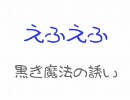 えふえふ

黒き魔法の誘い